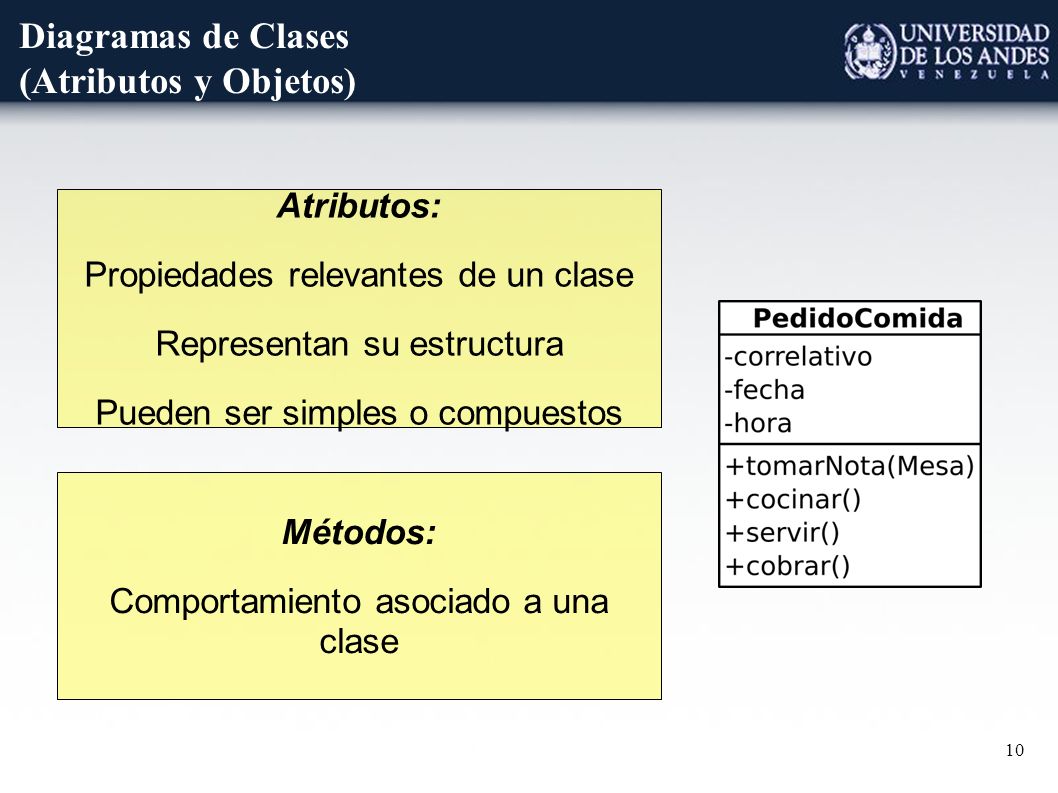 Diagramas de Clases
(Atributos y Objetos)

UNIVERSIDAD DE LOS ANDES
VENEZUELA

Atributos:

Propiedades relevantes de un clase

Representan su estructura

Pueden ser simples o compuestos

Métodos:

Comportamiento asociado a una clase

PedidoComida
-correlativo
-fecha
-hora
+tomarNota(Mesa)
+cocinar()
+servir()
+cobrar()

10